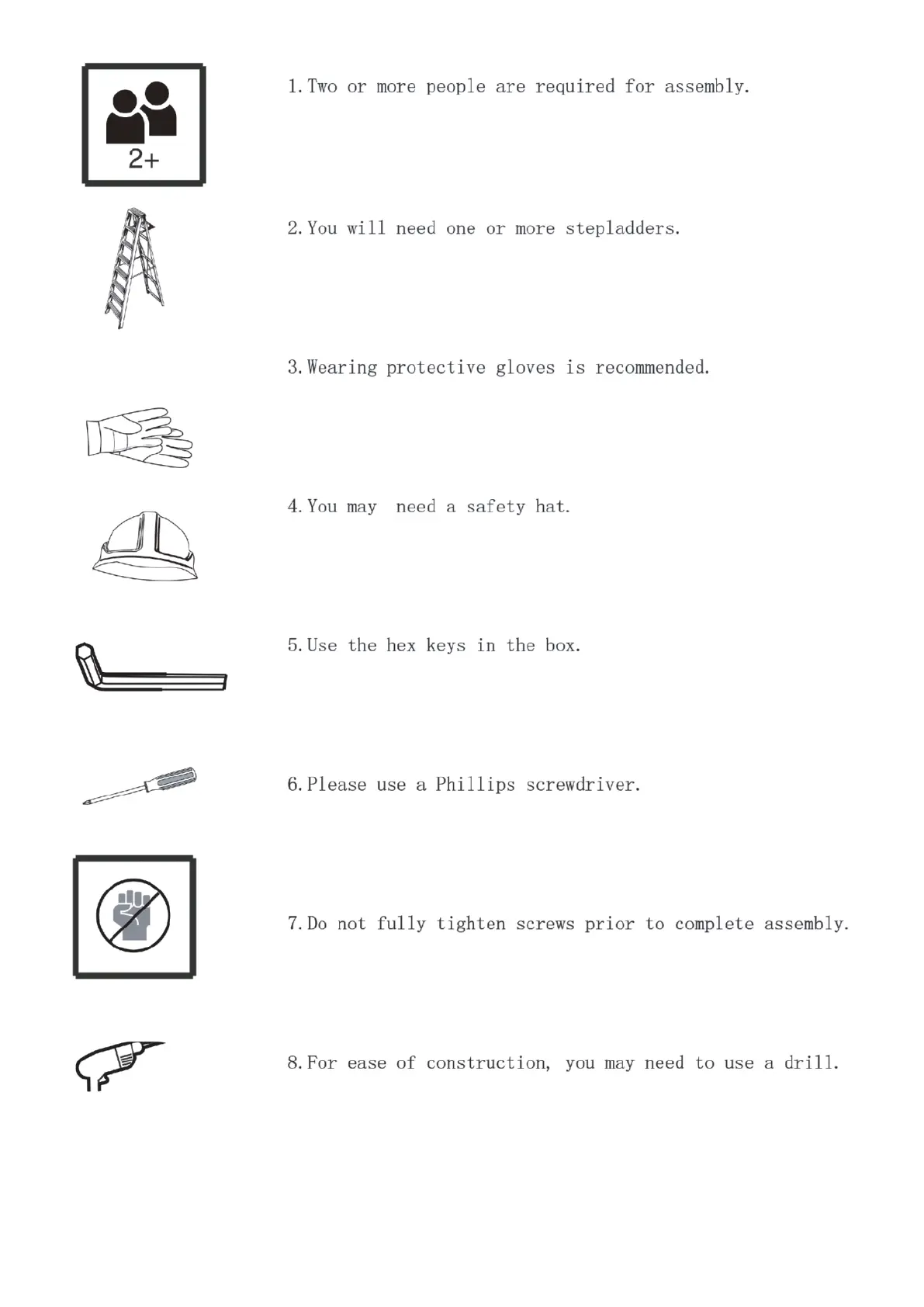 2+

1. Two or more people are required for assembly.

2. You will need one or more stepladders.

3. Wearing protective gloves is recommended.

4. You may  need a safety hat.

5. Use the hex keys in the box.

6. Please use a Phillips screwdriver.

7. Do not fully tighten screws prior to complete assembly.

8. For ease of construction, you may need to use a drill.